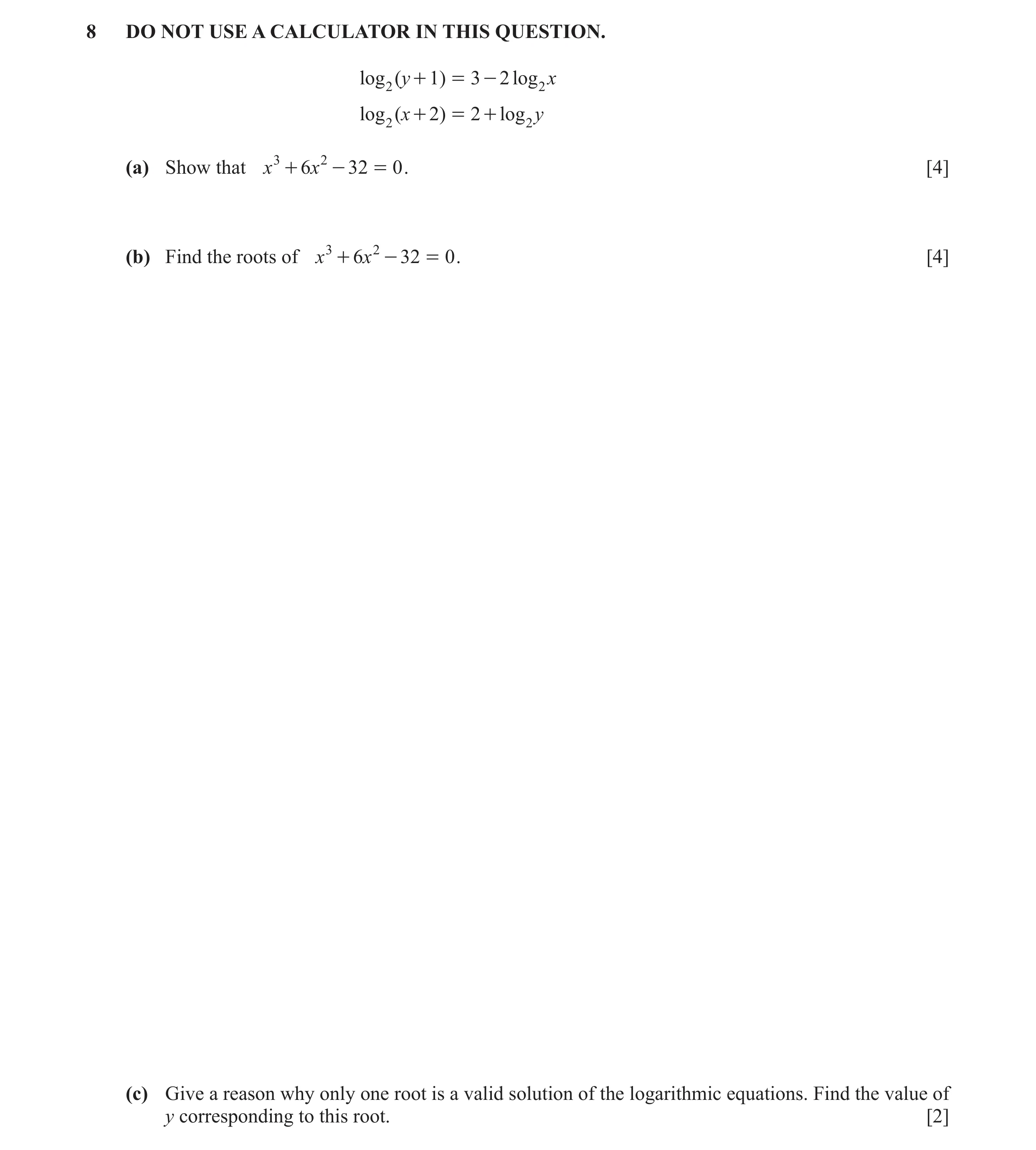 8 DO NOT USE A CALCULATOR IN THIS QUESTION.

$\log_2(y+1) = 3 - 2\log_2 x$

$\log_2(x+2) = 2 + \log_2 y$

(a) Show that $x^3 + 6x^2 - 32 = 0$. [4]

(b) Find the roots of $x^3 + 6x^2 - 32 = 0$. [4]

(c) Give a reason why only one root is a valid solution of the logarithmic equations. Find the value of $y$ corresponding to this root. [2]